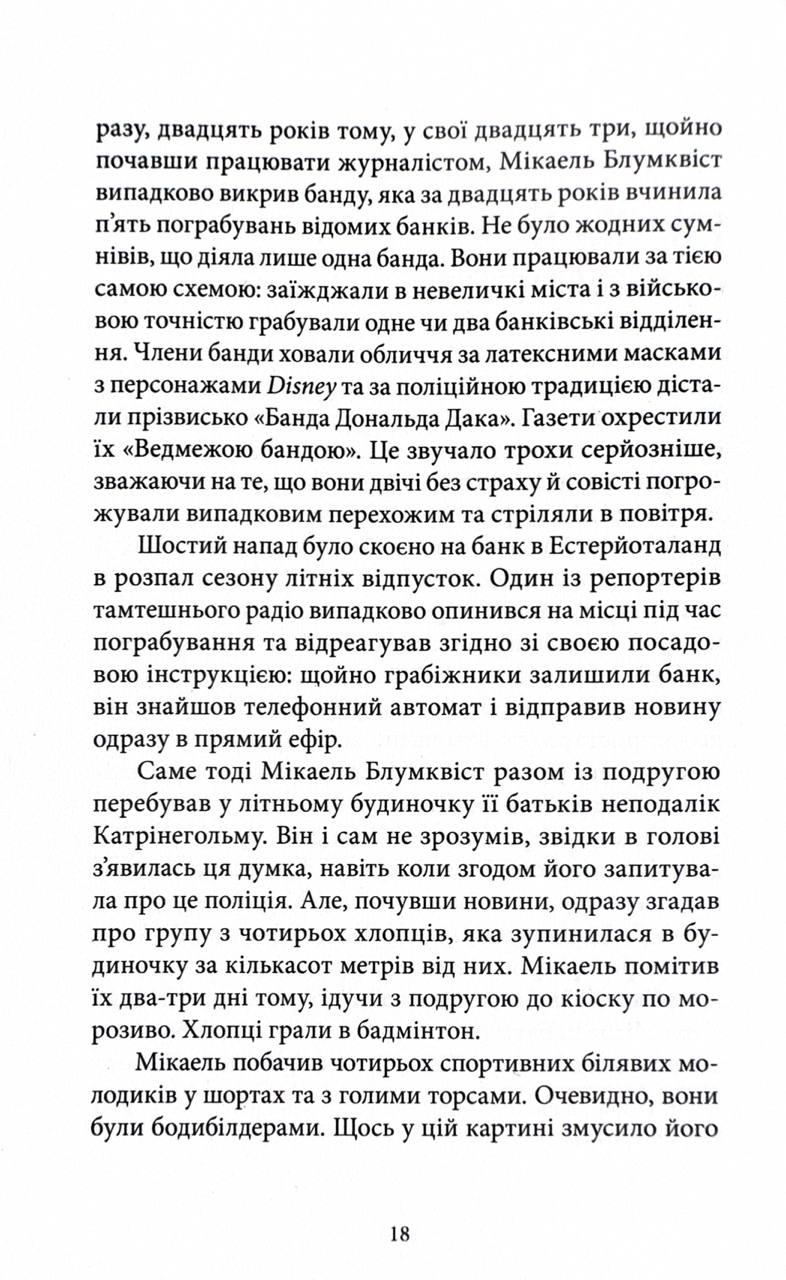 разу, двадцять років тому, у свої двадцять три, щойно почавши працювати журналістом, Мікаель Блумквіст випадково викрив банду, яка за двадцять років вчинила п'ять пограбувань відомих банків. Не було жодних сумнівів, що діяла лише одна банда. Вони працювали за тією самою схемою: заїжджали в невеличкі міста і з військовою точністю грабували одне чи два банківські відділення. Члени банди ховали обличчя за латексними масками з персонажами Disney та за поліційною традицією дістали прізвисько «Банда Дональда Дака». Газети охрестили їх «Ведмежою бандою». Це звучало трохи серйозніше, зважаючи на те, що вони двічі без страху й совісті погрожували випадковим перехожим та стріляли в повітря.

Шостий напад було скоєно на банк в Естерйоталанд в розпал сезону літніх відпусток. Один із репортерів тамтешнього радіо випадково опинився на місці під час пограбування та відреагував згідно зі своєю посадовою інструкцією: щойно грабіжники залишили банк, він знайшов телефонний автомат і відправив новину одразу в прямий ефір.

Саме тоді Мікаель Блумквіст разом із подругою перебував у літньому будиночку її батьків неподалік Катрінегольму. Він і сам не зрозумів, звідки в голові з'явилась ця думка, навіть коли згодом його запитувала про це поліція. Але, почувши новини, одразу згадав про групу з чотирьох хлопців, яка зупинилася в будиночку за кількасот метрів від них. Мікаель помітив їх два-три дні тому, ідучи з подругою до кіоску по морозиво. Хлопці грали в бадмінтон.

Мікаель побачив чотирьох спортивних білявих молодиків у шортах та з голими торсами. Очевидно, вони були бодибілдерами. Щось у цій картині змусило його

18